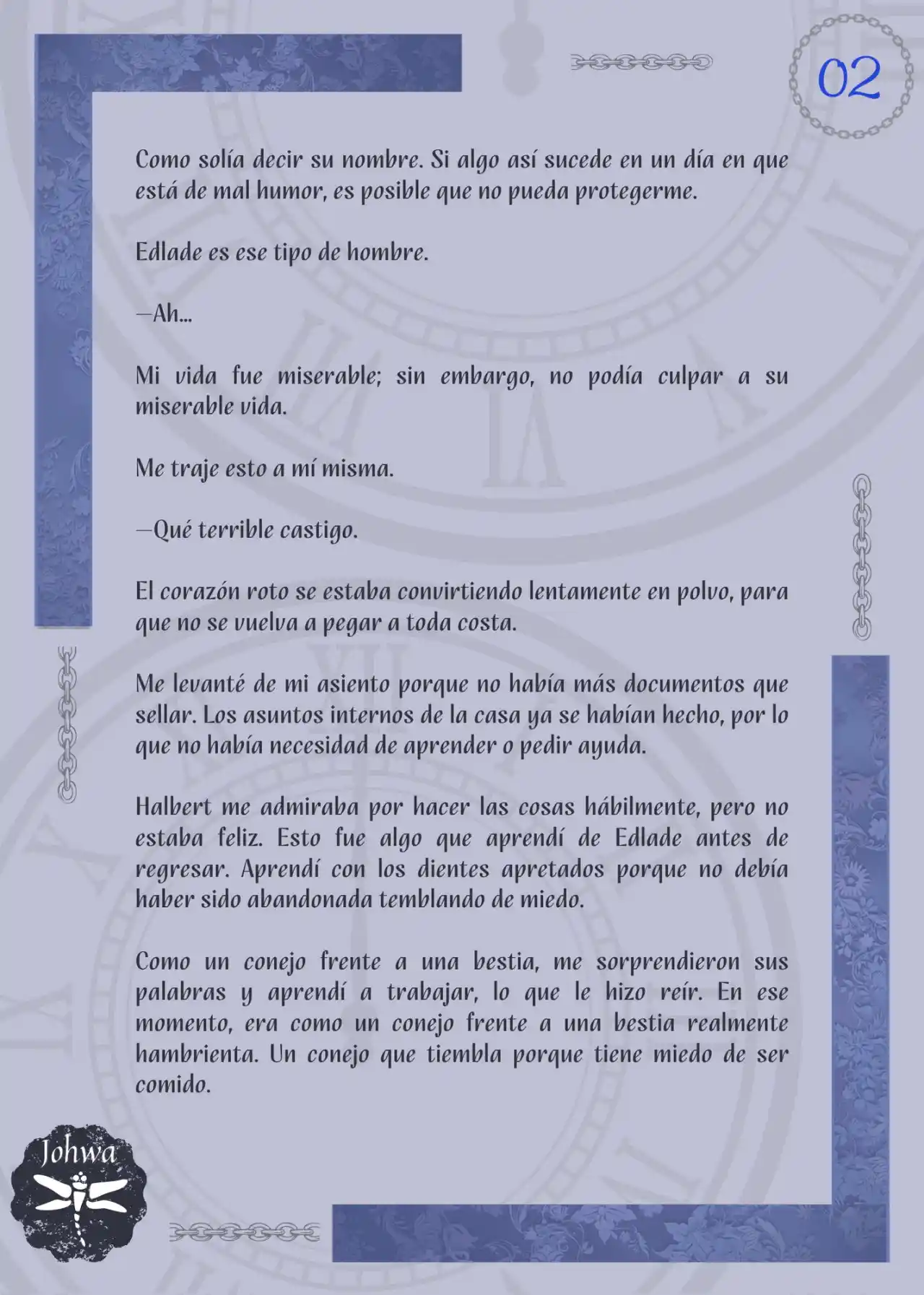 02

Como solía decir su nombre. Si algo así sucede en un día en que está de mal humor, es posible que no pueda protegerme.

Edlade es ese tipo de hombre.

—Ah...

Mi vida fue miserable; sin embargo, no podía culpar a su miserable vida.

Me traje esto a mí misma.

—Qué terrible castigo.

El corazón roto se estaba convirtiendo lentamente en polvo, para que no se vuelva a pegar a toda costa.

Me levanté de mi asiento porque no había más documentos que sellar. Los asuntos internos de la casa ya se habían hecho, por lo que no había necesidad de aprender o pedir ayuda.

Halbert me admiraba por hacer las cosas hábilmente, pero no estaba feliz. Esto fue algo que aprendí de Edlade antes de regresar. Aprendí con los dientes apretados porque no debía haber sido abandonada temblando de miedo.

Como un conejo frente a una bestia, me sorprendieron sus palabras y aprendí a trabajar, lo que le hizo reír. En ese momento, era como un conejo frente a una bestia realmente hambrienta. Un conejo que tiembla porque tiene miedo de ser comido.

Johwa